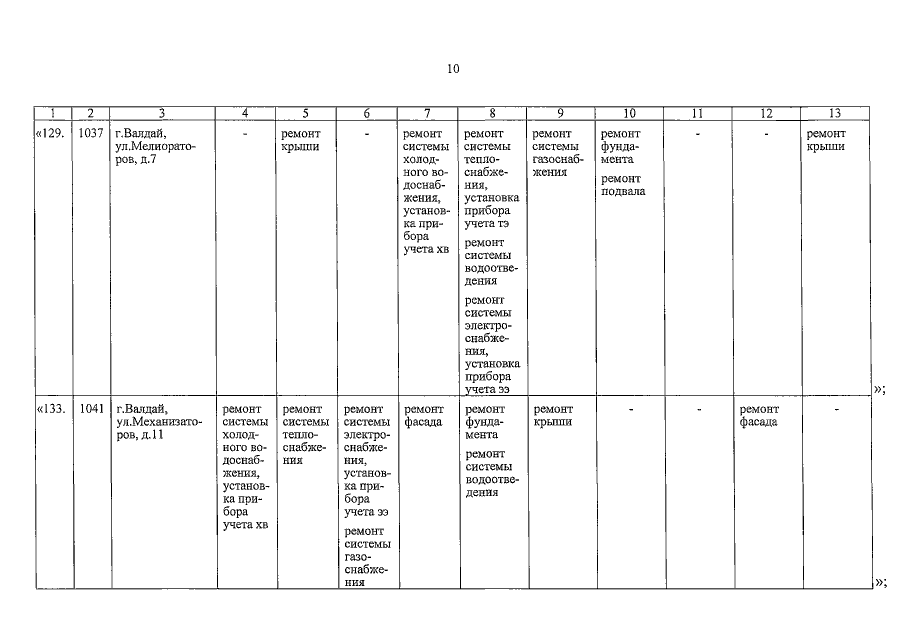 10

| 1 | 2 | 3 | 4 | 5 | 6 | 7 | 8 | 9 | 10 | 11 | 12 | 13 |
|---|---|---|---|---|---|---|---|---|---|---|---|---|
| «129. | 1037 | г.Валдай, ул.Мелиораторов, д.7 | - | ремонт крыши | - | ремонт системы холодного водоснабжения, установка прибора учета хв | ремонт системы теплоснабжения, установка прибора учета тэ ремонт системы водоотведения ремонт системы электроснабжения, установка прибора учета ээ | ремонт системы газоснабжения | ремонт фундамента ремонт подвала | - | - | ремонт крыши |
| «133. | 1041 | г.Валдай, ул.Механизаторов, д.11 | ремонт системы холодного водоснабжения, установка прибора учета хв | ремонт системы теплоснабжения | ремонт системы электроснабжения, установка прибора учета ээ ремонт системы газоснабжения | ремонт фасада | ремонт фундамента ремонт системы водоотведения | ремонт крыши | - | - | ремонт фасада | - |

»;

»;